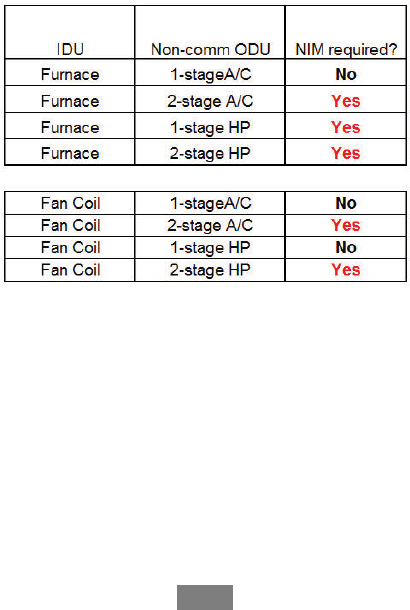 | IDU | Non-comm ODU | NIM required? |
|---|---|---|
| Furnace | 1-stageA/C | No |
| Furnace | 2-stage A/C | Yes |
| Furnace | 1-stage HP | Yes |
| Furnace | 2-stage HP | Yes |

| | | |
|---|---|---|
| Fan Coil | 1-stageA/C | No |
| Fan Coil | 2-stage A/C | Yes |
| Fan Coil | 1-stage HP | No |
| Fan Coil | 2-stage HP | Yes |